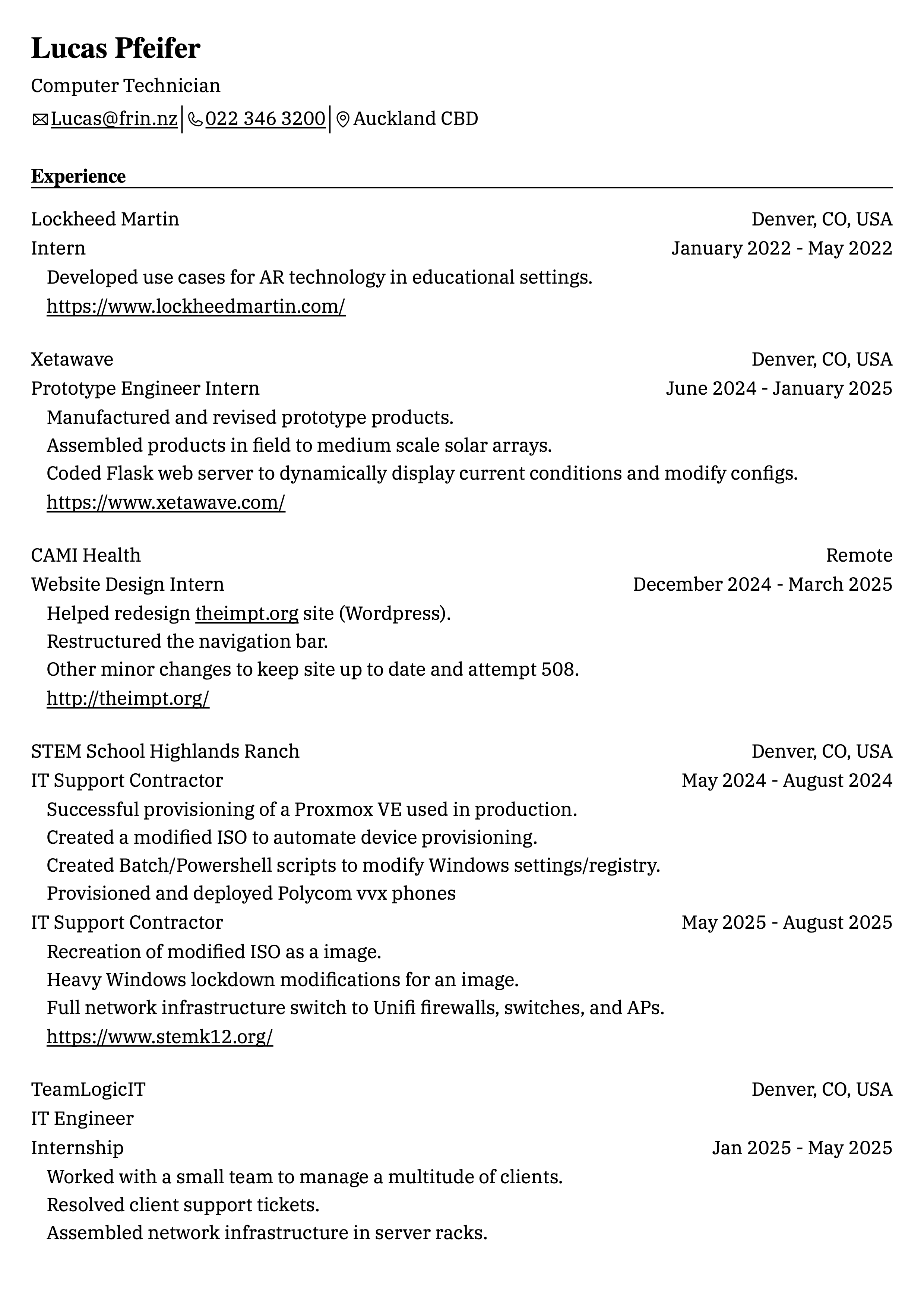 Lucas Pfeifer

Computer Technician

Lucas@frin.nz | 022 346 3200 | Auckland CBD

Experience

Lockheed Martin Denver, CO, USA
Intern January 2022 - May 2022
Developed use cases for AR technology in educational settings.
https://www.lockheedmartin.com/

Xetawave Denver, CO, USA
Prototype Engineer Intern June 2024 - January 2025
Manufactured and revised prototype products.
Assembled products in field to medium scale solar arrays.
Coded Flask web server to dynamically display current conditions and modify configs.
https://www.xetawave.com/

CAMI Health Remote
Website Design Intern December 2024 - March 2025
Helped redesign theimpt.org site (Wordpress).
Restructured the navigation bar.
Other minor changes to keep site up to date and attempt 508.
http://theimpt.org/

STEM School Highlands Ranch Denver, CO, USA
IT Support Contractor May 2024 - August 2024
Successful provisioning of a Proxmox VE used in production.
Created a modified ISO to automate device provisioning.
Created Batch/Powershell scripts to modify Windows settings/registry.
Provisioned and deployed Polycom vvx phones
IT Support Contractor May 2025 - August 2025
Recreation of modified ISO as a image.
Heavy Windows lockdown modifications for an image.
Full network infrastructure switch to Unifi firewalls, switches, and APs.
https://www.stemk12.org/

TeamLogicIT Denver, CO, USA
IT Engineer
Internship Jan 2025 - May 2025
Worked with a small team to manage a multitude of clients.
Resolved client support tickets.
Assembled network infrastructure in server racks.